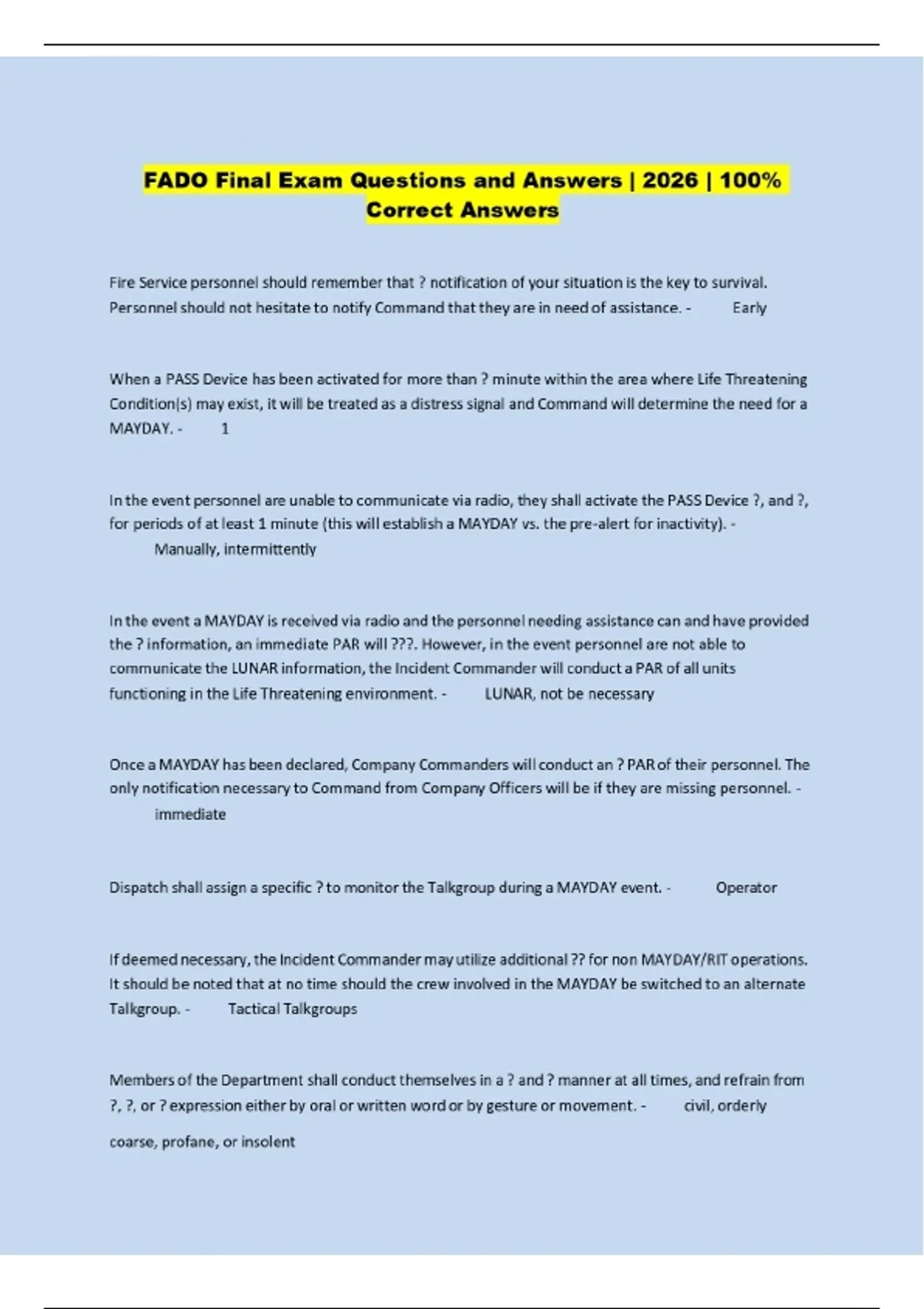 FADO Final Exam Questions and Answers | 2026 | 100% Correct Answers

Fire Service personnel should remember that ? notification of your situation is the key to survival. Personnel should not hesitate to notify Command that they are in need of assistance. - Early

When a PASS Device has been activated for more than ? minute within the area where Life Threatening Condition(s) may exist, it will be treated as a distress signal and Command will determine the need for a MAYDAY. - 1

In the event personnel are unable to communicate via radio, they shall activate the PASS Device ?, and ?, for periods of at least 1 minute (this will establish a MAYDAY vs. the pre-alert for inactivity). - Manually, intermittently

In the event a MAYDAY is received via radio and the personnel needing assistance can and have provided the ? information, an immediate PAR will ???. However, in the event personnel are not able to communicate the LUNAR information, the Incident Commander will conduct a PAR of all units functioning in the Life Threatening environment. - LUNAR, not be necessary

Once a MAYDAY has been declared, Company Commanders will conduct an ? PAR of their personnel. The only notification necessary to Command from Company Officers will be if they are missing personnel. - immediate

Dispatch shall assign a specific ? to monitor the Talkgroup during a MAYDAY event. - Operator

If deemed necessary, the Incident Commander may utilize additional ?? for non MAYDAY/RIT operations. It should be noted that at no time should the crew involved in the MAYDAY be switched to an alternate Talkgroup. - Tactical Talkgroups

Members of the Department shall conduct themselves in a ? and ? manner at all times, and refrain from ?, ?, or ? expression either by oral or written word or by gesture or movement. - civil, orderly

coarse, profane, or insolent